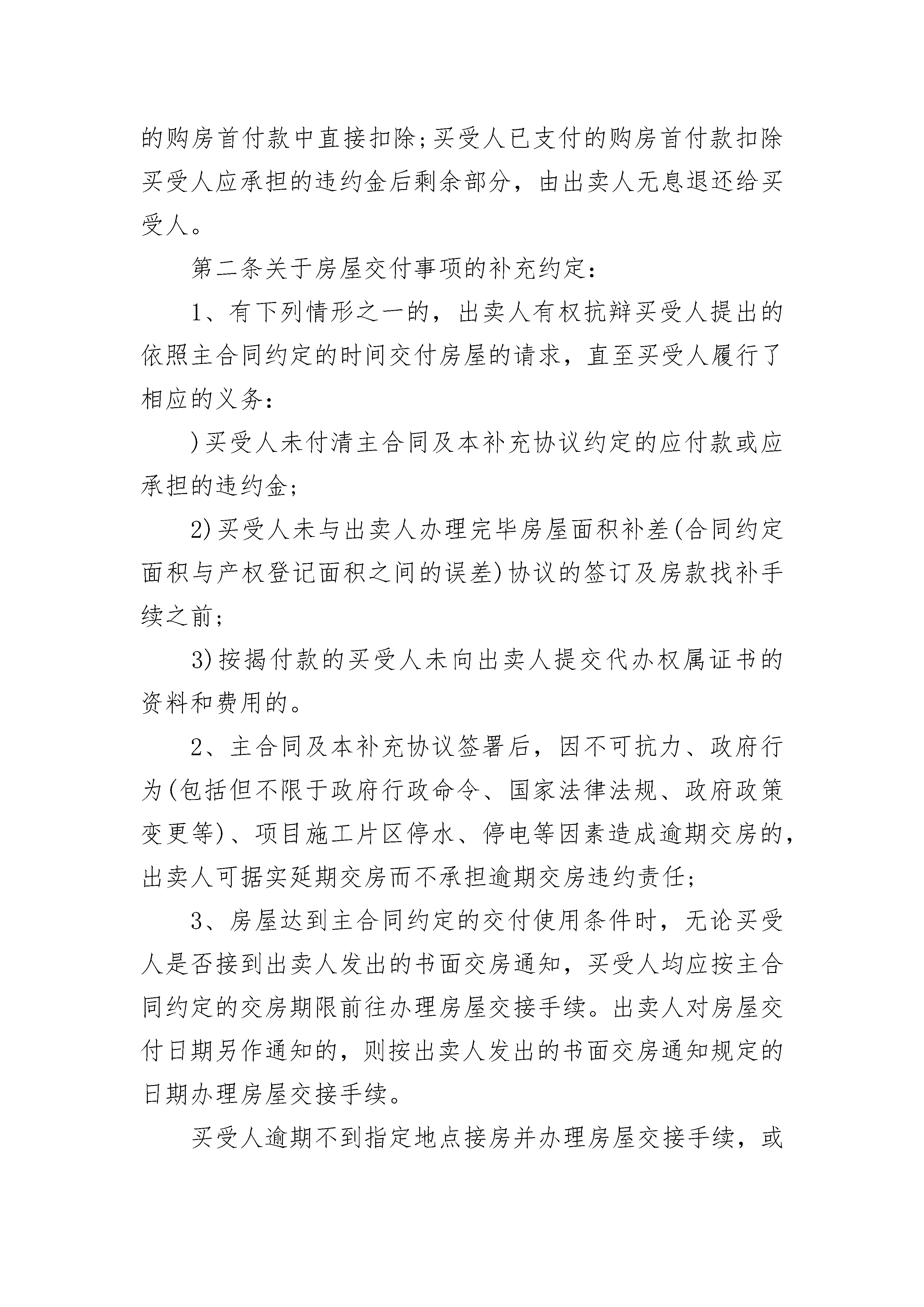 的购房首付款中直接扣除;买受人已支付的购房首付款扣除买受人应承担的违约金后剩余部分，由出卖人无息退还给买受人。

第二条关于房屋交付事项的补充约定：

1、有下列情形之一的，出卖人有权抗辩买受人提出的依照主合同约定的时间交付房屋的请求，直至买受人履行了相应的义务：

)买受人未付清主合同及本补充协议约定的应付款或应承担的违约金;

2)买受人未与出卖人办理完毕房屋面积补差(合同约定面积与产权登记面积之间的误差)协议的签订及房款找补手续之前;

3)按揭付款的买受人未向出卖人提交代办权属证书的资料和费用的。

2、主合同及本补充协议签署后，因不可抗力、政府行为(包括但不限于政府行政命令、国家法律法规、政府政策变更等)、项目施工片区停水、停电等因素造成逾期交房的，出卖人可据实延期交房而不承担逾期交房违约责任;

3、房屋达到主合同约定的交付使用条件时，无论买受人是否接到出卖人发出的书面交房通知，买受人均应按主合同约定的交房期限前往办理房屋交接手续。出卖人对房屋交付日期另作通知的，则按出卖人发出的书面交房通知规定的日期办理房屋交接手续。

买受人逾期不到指定地点接房并办理房屋交接手续，或